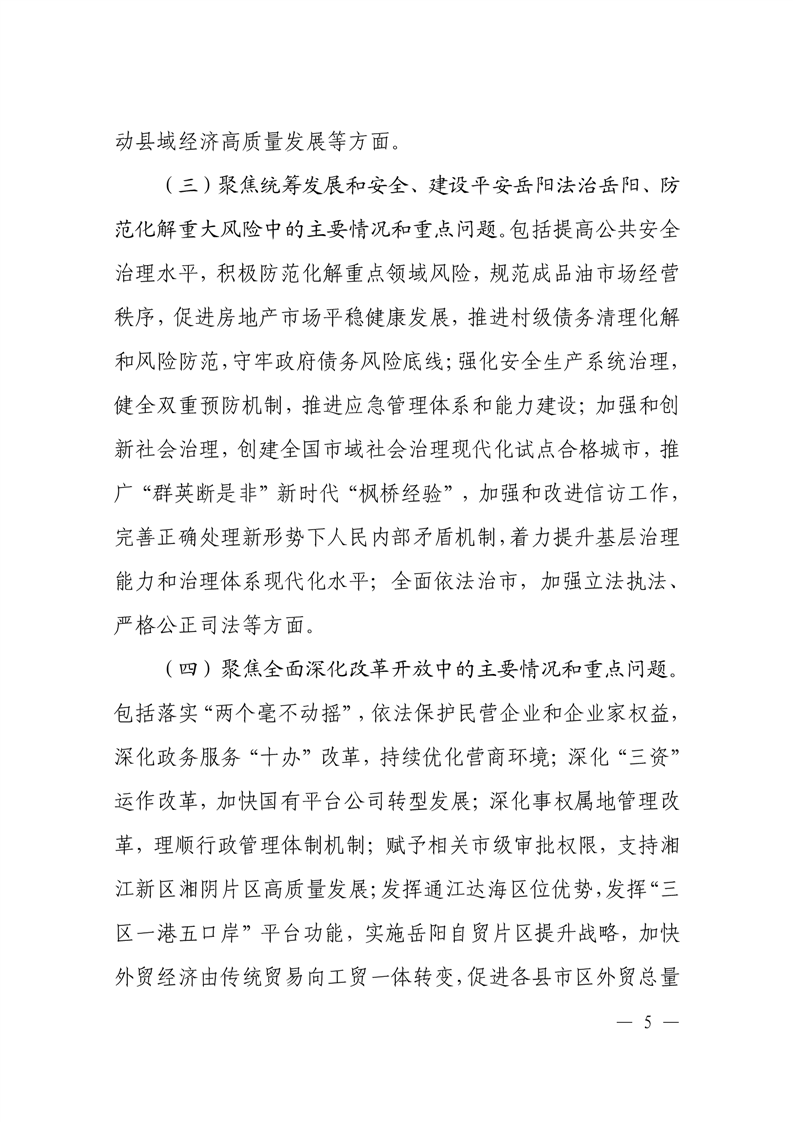 动县域经济高质量发展等方面。

（三）聚焦统筹发展和安全、建设平安岳阳法治岳阳、防范化解重大风险中的主要情况和重点问题。包括提高公共安全治理水平，积极防范化解重点领域风险，规范成品油市场经营秩序，促进房地产市场平稳健康发展，推进村级债务清理化解和风险防范，守牢政府债务风险底线；强化安全生产系统治理，健全双重预防机制，推进应急管理体系和能力建设；加强和创新社会治理，创建全国市域社会治理现代化试点合格城市，推广“群英断是非”新时代“枫桥经验”，加强和改进信访工作，完善正确处理新形势下人民内部矛盾机制，着力提升基层治理能力和治理体系现代化水平；全面依法治市，加强立法执法、严格公正司法等方面。

（四）聚焦全面深化改革开放中的主要情况和重点问题。包括落实“两个毫不动摇”，依法保护民营企业和企业家权益，深化政务服务“十办”改革，持续优化营商环境；深化“三资”运作改革，加快国有平台公司转型发展；深化事权属地管理改革，理顺行政管理体制机制；赋予相关市级审批权限，支持湘江新区湘阴片区高质量发展；发挥通江达海区位优势，发挥“三区一港五口岸”平台功能，实施岳阳自贸片区提升战略，加快外贸经济由传统贸易向工贸一体转变，促进各县市区外贸总量

— 5 —